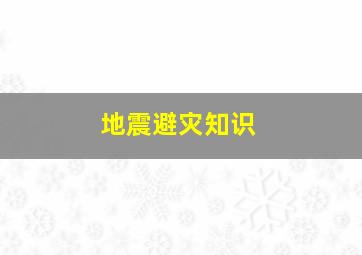 地震避灾知识